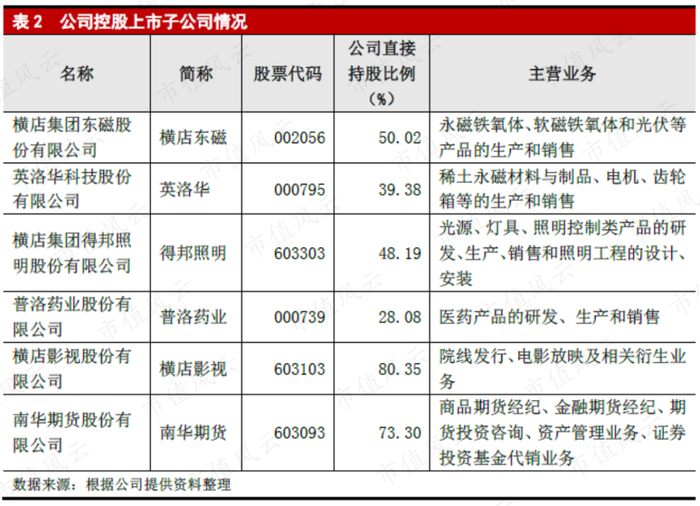 表2 公司控股上市子公司情况

| 名称 | 简称 | 股票代码 | 公司直接持股比例（%） | 主营业务 |
|---|---|---|---|---|
| 横店集团东磁股份有限公司 | 横店东磁 | 002056 | 50.02 | 永磁铁氧体、软磁铁氧体和光伏等产品的生产和销售 |
| 英洛华科技股份有限公司 | 英洛华 | 000795 | 39.38 | 稀土永磁材料与制品、电机、齿轮箱等的生产和销售 |
| 横店集团得邦照明股份有限公司 | 得邦照明 | 603303 | 48.19 | 光源、灯具、照明控制类产品的研发、生产、销售和照明工程的设计、安装 |
| 普洛药业股份有限公司 | 普洛药业 | 000739 | 28.08 | 医药产品的研发、生产和销售 |
| 横店影视股份有限公司 | 横店影视 | 603103 | 80.35 | 院线发行、电影放映及相关衍生业务 |
| 南华期货股份有限公司 | 南华期货 | 603093 | 73.30 | 商品期货经纪、金融期货经纪、期货投资咨询、资产管理业务、证券投资基金代销业务 |

数据来源：根据公司提供资料整理

市值风云